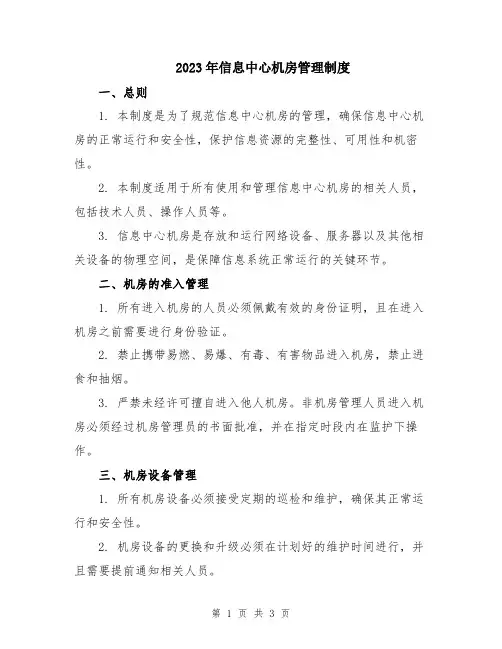 2023年信息中心机房管理制度

一、总则

1. 本制度是为了规范信息中心机房的管理，确保信息中心机房的正常运行和安全性，保护信息资源的完整性、可用性和机密性。

2. 本制度适用于所有使用和管理信息中心机房的相关人员，包括技术人员、操作人员等。

3. 信息中心机房是存放和运行网络设备、服务器以及其他相关设备的物理空间，是保障信息系统正常运行的关键环节。

二、机房的准入管理

1. 所有进入机房的人员必须佩戴有效的身份证明，且在进入机房之前需要进行身份验证。

2. 禁止携带易燃、易爆、有毒、有害物品进入机房，禁止进食和抽烟。

3. 严禁未经许可擅自进入他人机房。非机房管理人员进入机房必须经过机房管理员的书面批准，并在指定时段内在监护下操作。

三、机房设备管理

1. 所有机房设备必须接受定期的巡检和维护，确保其正常运行和安全性。

2. 机房设备的更换和升级必须在计划好的维护时间进行，并且需要提前通知相关人员。

第 1 页 共 3 页